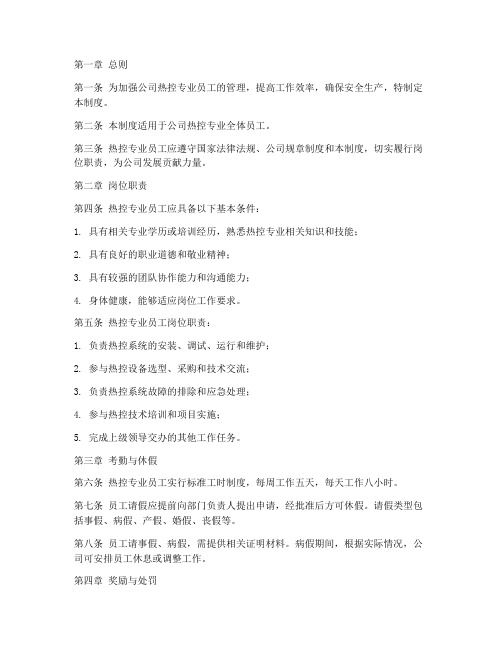 第一章 总则

第一条 为加强公司热控专业员工的管理，提高工作效率，确保安全生产，特制定本制度。

第二条 本制度适用于公司热控专业全体员工。

第三条 热控专业员工应遵守国家法律法规、公司规章制度和本制度，切实履行岗位职责，为公司发展贡献力量。

第二章 岗位职责

第四条 热控专业员工应具备以下基本条件：

1. 具有相关专业学历或培训经历，熟悉热控专业相关知识和技能；

2. 具有良好的职业道德和敬业精神；

3. 具有较强的团队协作能力和沟通能力；

4. 身体健康，能够适应岗位工作要求。

第五条 热控专业员工岗位职责：

1. 负责热控系统的安装、调试、运行和维护；

2. 参与热控设备选型、采购和技术交流；

3. 负责热控系统故障的排除和应急处理；

4. 参与热控技术培训和项目实施；

5. 完成上级领导交办的其他工作任务。

第三章 考勤与休假

第六条 热控专业员工实行标准工时制度，每周工作五天，每天工作八小时。

第七条 员工请假应提前向部门负责人提出申请，经批准后方可休假。请假类型包括事假、病假、产假、婚假、丧假等。

第八条 员工请事假、病假，需提供相关证明材料。病假期间，根据实际情况，公司可安排员工休息或调整工作。

第四章 奖励与处罚